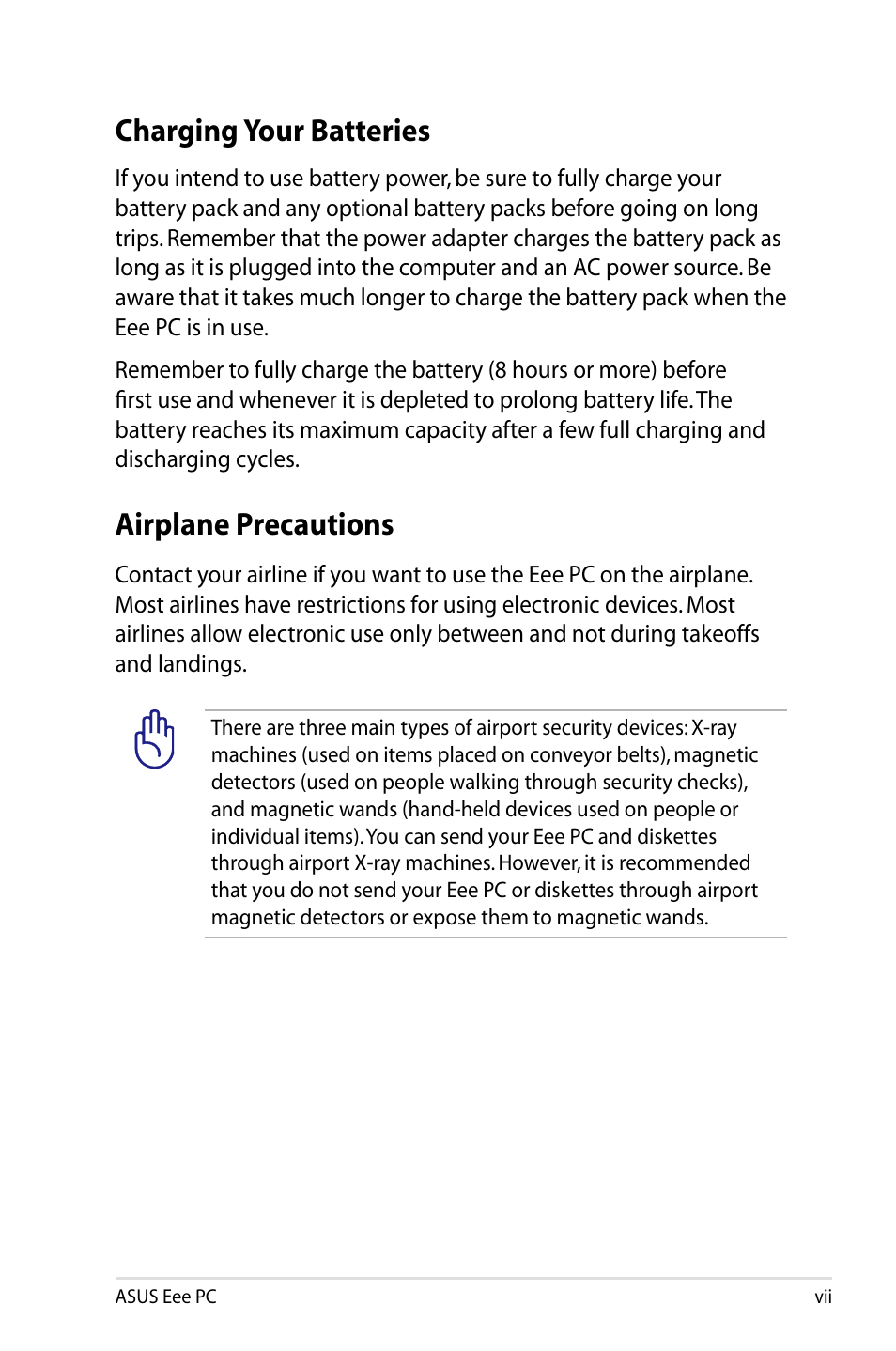 Charging Your Batteries

If you intend to use battery power, be sure to fully charge your battery pack and any optional battery packs before going on long trips. Remember that the power adapter charges the battery pack as long as it is plugged into the computer and an AC power source. Be aware that it takes much longer to charge the battery pack when the Eee PC is in use.

Remember to fully charge the battery (8 hours or more) before first use and whenever it is depleted to prolong battery life. The battery reaches its maximum capacity after a few full charging and discharging cycles.

Airplane Precautions

Contact your airline if you want to use the Eee PC on the airplane. Most airlines have restrictions for using electronic devices. Most airlines allow electronic use only between and not during takeoffs and landings.

There are three main types of airport security devices: X-ray machines (used on items placed on conveyor belts), magnetic detectors (used on people walking through security checks), and magnetic wands (hand-held devices used on people or individual items). You can send your Eee PC and diskettes through airport X-ray machines. However, it is recommended that you do not send your Eee PC or diskettes through airport magnetic detectors or expose them to magnetic wands.

ASUS Eee PC

vii